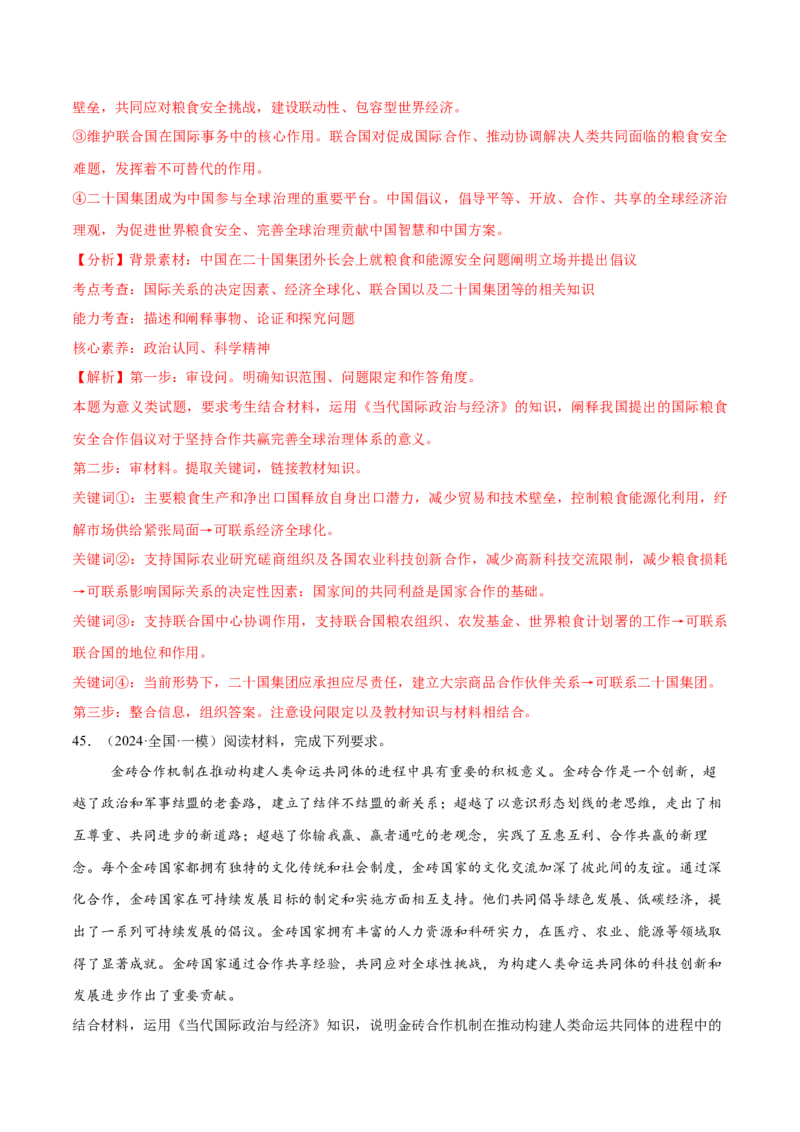 壁垒，共同应对粮食安全挑战，建设联动性、包容型世界经济。
③维护联合国在国际事务中的核心作用。联合国对促成国际合作、推动协调解决人类共同面临的粮食安全难题，发挥着不可替代的作用。
④二十国集团成为中国参与全球治理的重要平台。中国倡议，倡导平等、开放、合作、共享的全球经济治理观，为促进世界粮食安全、完善全球治理贡献中国智慧和中国方案。
【分析】背景素材：中国在二十国集团外长会上就粮食和能源安全问题阐明立场并提出倡议
考点考查：国际关系的决定因素、经济全球化、联合国以及二十国集团等的相关知识
能力考查：描述和阐释事物、论证和探究问题
核心素养：政治认同、科学精神
【解析】第一步：审设问。明确知识范围、问题限定和作答角度。
本题为意义类试题，要求考生结合材料，运用《当代国际政治与经济》的知识，阐释我国提出的国际粮食安全合作倡议对于坚持合作共赢完善全球治理体系的意义。
第二步：审材料。提取关键词，链接教材知识。
关键词①：主要粮食生产和净出口国释放自身出口潜力，减少贸易和技术壁垒，控制粮食能源化利用，纾解市场供给紧张局面→可联系经济全球化。
关键词②：支持国际农业研究磋商组织及各国农业科技创新合作，减少高新科技交流限制，减少粮食损耗→可联系影响国际关系的决定性因素：国家间的共同利益是国家合作的基础。
关键词③：支持联合国中心协调作用，支持联合国粮农组织、农发基金、世界粮食计划署的工作→可联系联合国的地位和作用。
关键词④：当前形势下，二十国集团应承担应尽责任，建立大宗商品合作伙伴关系→可联系二十国集团。
第三步：整合信息，组织答案。注意设问限定以及教材知识与材料相结合。
45.（2024·全国·一模）阅读材料，完成下列要求。
金砖合作机制在推动构建人类命运共同体的进程中具有重要的积极意义。金砖合作是一个创新，超越了政治和军事结盟的老套路，建立了结伴不结盟的新关系；超越了以意识形态划线的老思维，走出了相互尊重、共同进步的新道路；超越了你输我赢、赢者通吃的老观念，实践了互惠互利、合作共赢的新理念。每个金砖国家都拥有独特的文化传统和社会制度，金砖国家的文化交流加深了彼此间的友谊。通过深化合作，金砖国家在可持续发展目标的制定和实施方面相互支持。他们共同倡导绿色发展、低碳经济，提出了一系列可持续发展的倡议。金砖国家拥有丰富的人力资源和科研实力，在医疗、农业、能源等领域取得了显著成就。金砖国家通过合作共享经验，共同应对全球性挑战，为构建人类命运共同体的科技创新和发展进步作出了重要贡献。
结合材料，运用《当代国际政治与经济》知识，说明金砖合作机制在推动构建人类命运共同体的进程中的